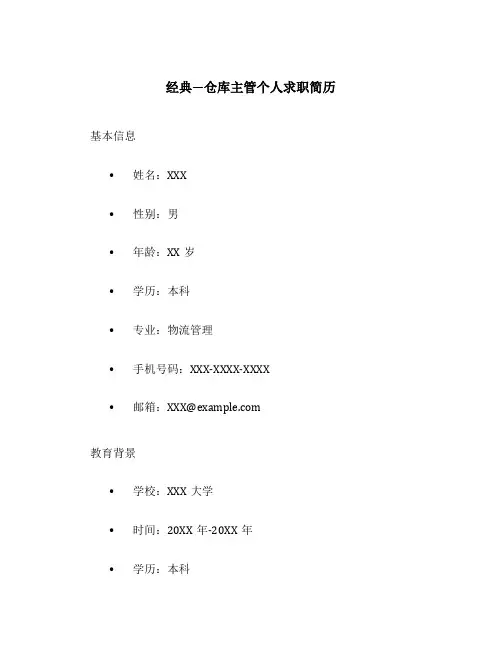 经典—仓库主管个人求职简历

基本信息

• 姓名：XXX

• 性别：男

• 年龄：XX岁

• 学历：本科

• 专业：物流管理

• 手机号码：XXX-XXXX-XXXX

• 邮箱：XXX@example.com

教育背景

• 学校：XXX大学

• 时间：20XX年-20XX年

• 学历：本科